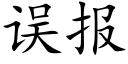 误报